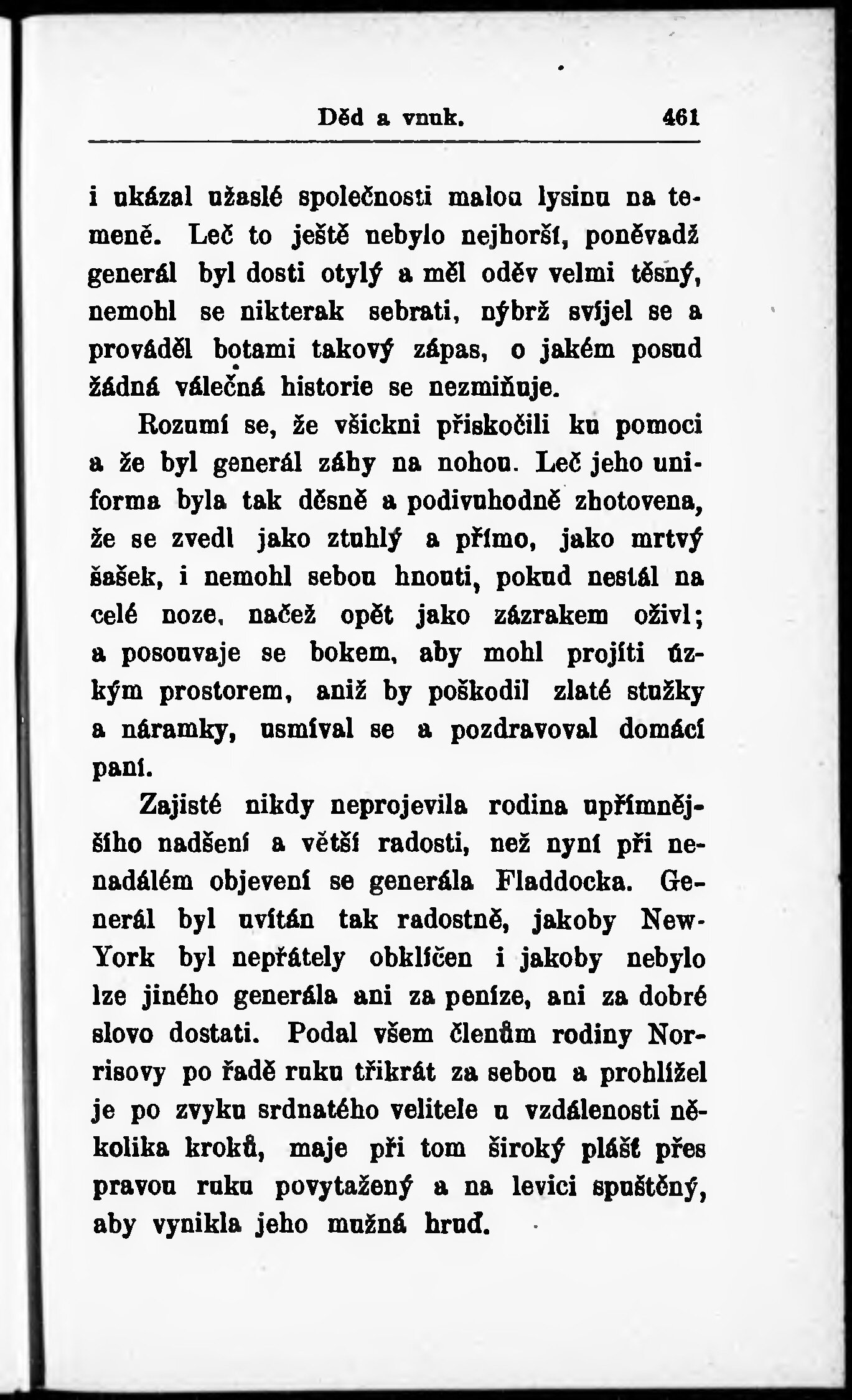 Děd a vnuk. 461

i ukázal užaslé společnosti malou lysinu na temeně. Leč to ještě nebylo nejhorší, poněvadž generál byl dosti otylý a měl oděv velmi těsný, nemohl se nikterak sebrati, nýbrž svíjel se a prováděl botami takový zápas, o jakém posud žádná válečná historie se nezmiňuje.

Rozumí se, že všickni přiskočili ku pomoci a že byl generál záhy na nohou. Leč jeho uniforma byla tak děsně a podivuhodně zhotovena, že se zvedl jako ztuhlý a přímo, jako mrtvý šašek, i nemohl sebou hnouti, pokud nestál na celé noze, načež opět jako zázrakem oživl; a posouvaje se bokem, aby mohl projíti úzkým prostorem, aniž by poškodil zlaté stužky a náramky, usmíval se a pozdravoval domácí paní.

Zajisté nikdy neprojevila rodina upřímnějšího nadšení a větší radosti, než nyní při nenadálém objevení se generála Fladdocka. Generál byl uvítán tak radostně, jakoby New-York byl nepřátely obklíčen i jakoby nebylo lze jiného generála ani za peníze, ani za dobré slovo dostati. Podal všem členům rodiny Norrisovy po řadě ruku třikrát za sebou a prohlížel je po zvyku srdnatého velitele u vzdálenosti několika kroků, maje při tom široký plášť přes pravou ruku povytažený a na levici spuštěný, aby vynikla jeho mužná hruď.